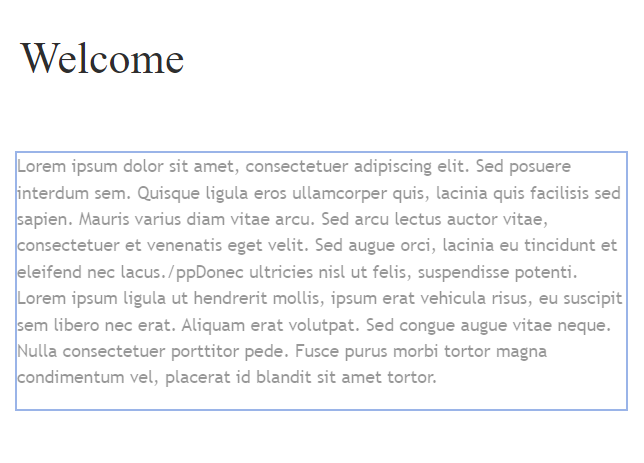 Welcome

Lorem ipsum dolor sit amet, consectetuer adipiscing elit. Sed posuere interdum sem. Quisque ligula eros ullamcorper quis, lacinia quis facilisis sed sapien. Mauris varius diam vitae arcu. Sed arcu lectus auctor vitae, consectetuer et venenatis eget velit. Sed augue orci, lacinia eu tincidunt et eleifend nec lacus./ppDonec ultricies nisl ut felis, suspendisse potenti. Lorem ipsum ligula ut hendrerit mollis, ipsum erat vehicula risus, eu suscipit sem libero nec erat. Aliquam erat volutpat. Sed congue augue vitae neque. Nulla consectetuer porttitor pede. Fusce purus morbi tortor magna condimentum vel, placerat id blandit sit amet tortor.